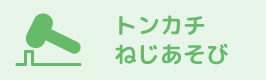 トンカチ
ねじあそび